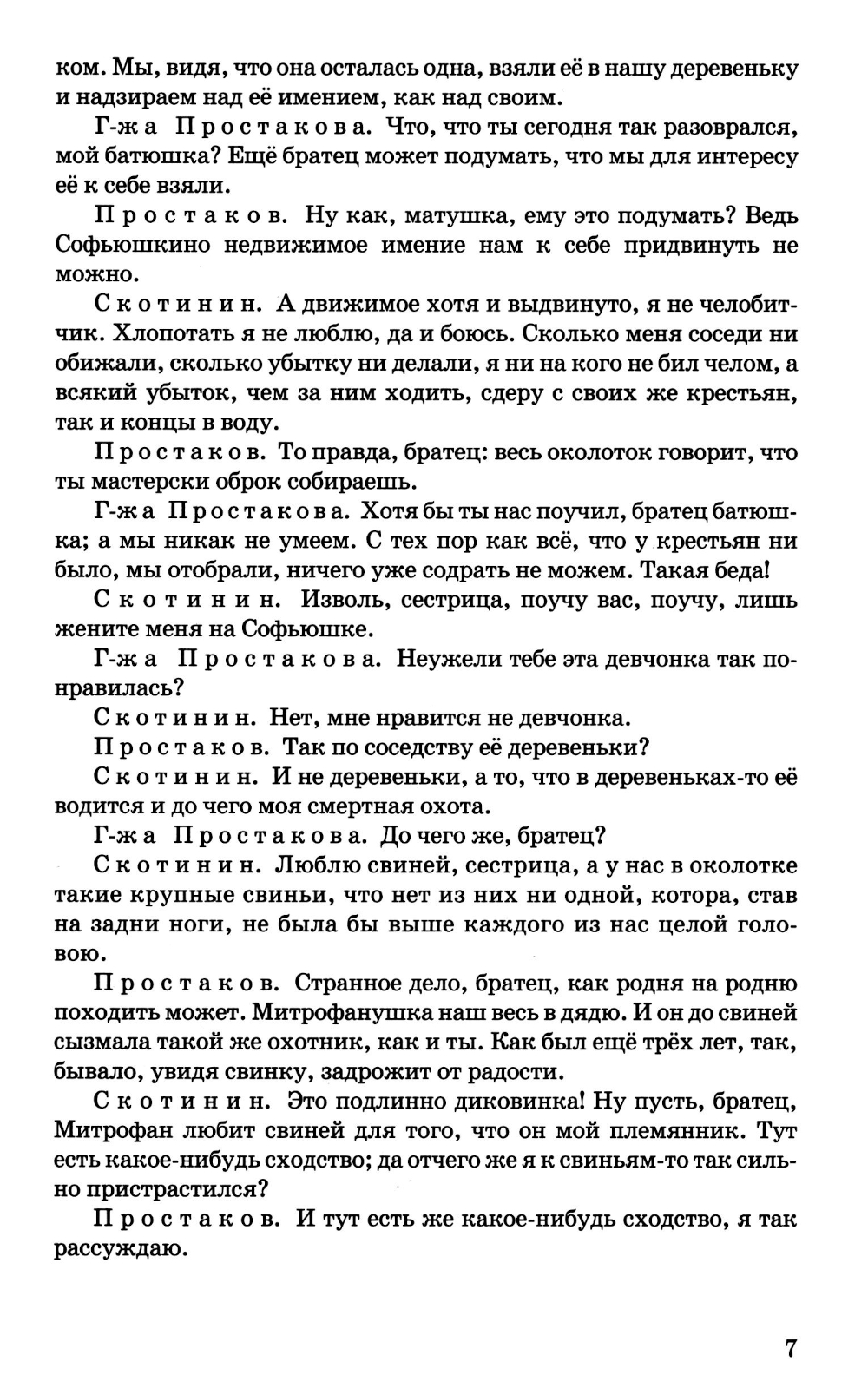 ком. Мы, видя, что она осталась одна, взяли её в нашу деревеньку и надзираем над её имением, как над своим.

Г-жа Простакова. Что, что ты сегодня так разоврался, мой батюшка? Ещё братец может подумать, что мы для интересу её к себе взяли.

Простаков. Ну как, матушка, ему это подумать? Ведь Софьюшкино недвижимое имение нам к себе придвинуть не можно.

Скотинин. А движимое хотя и выдвинуто, я не челобитчик. Хлопотать я не люблю, да и боюсь. Сколько меня соседи ни обижали, сколько убытку ни делали, я ни на кого не бил челом, а всякий убыток, чем за ним ходить, сдеру с своих же крестьян, так и концы в воду.

Простаков. То правда, братец: весь околоток говорит, что ты мастерски оброк собираешь.

Г-жа Простакова. Хотя бы ты нас поучил, братец батюшка; а мы никак не умеем. С тех пор как всё, что у крестьян ни было, мы отобрали, ничего уже содрать не можем. Такая беда!

Скотинин. Изволь, сестрица, поучу вас, поучу, лишь жените меня на Софьюшке.

Г-жа Простакова. Неужели тебе эта девчонка так понравилась?

Скотинин. Нет, мне нравится не девчонка.

Простаков. Так по соседству её деревеньки?

Скотинин. И не деревеньки, а то, что в деревеньках-то её водится и до чего моя смертная охота.

Г-жа Простакова. До чего же, братец?

Скотинин. Люблю свиней, сестрица, а у нас в околотке такие крупные свиньи, что нет из них ни одной, котора, став на задни ноги, не была бы выше каждого из нас целой головою.

Простаков. Странное дело, братец, как родня на родню походить может. Митрофанушка наш весь в дядю. И он до свиней сызмала такой же охотник, как и ты. Как был ещё трёх лет, так, бывало, увидя свинку, задрожит от радости.

Скотинин. Это подлинно диковинка! Ну пусть, братец, Митрофан любит свиней для того, что он мой племянник. Тут есть какое-нибудь сходство; да отчего же я к свиньям-то так сильно пристрастился?

Простаков. И тут есть же какое-нибудь сходство, я так рассуждаю.

7